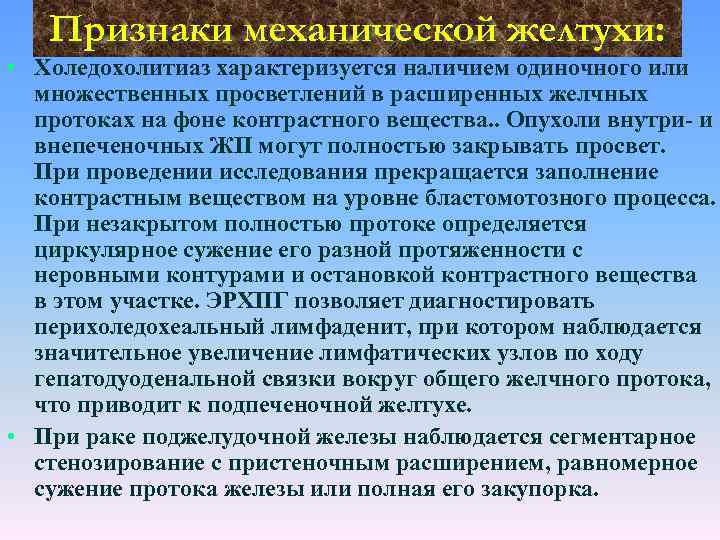 Признаки механической желтухи:

• Холедохолитиаз характеризуется наличием одиночного или множественных просветлений в расширенных желчных протоках на фоне контрастного вещества.. Опухоли внутри- и внепеченочных ЖП могут полностью закрывать просвет. При проведении исследования прекращается заполнение контрастным веществом на уровне бластомотозного процесса. При незакрытом полностью протоке определяется циркулярное сужение его разной протяженности с неровными контурами и остановкой контрастного вещества в этом участке. ЭРХПГ позволяет диагностировать перихоледохеальный лимфаденит, при котором наблюдается значительное увеличение лимфатических узлов по ходу гепатодуоденальной связки вокруг общего желчного протока, что приводит к подпеченочной желтухе.

• При раке поджелудочной железы наблюдается сегментарное стенозирование с пристеночным расширением, равномерное сужение протока железы или полная его закупорка.